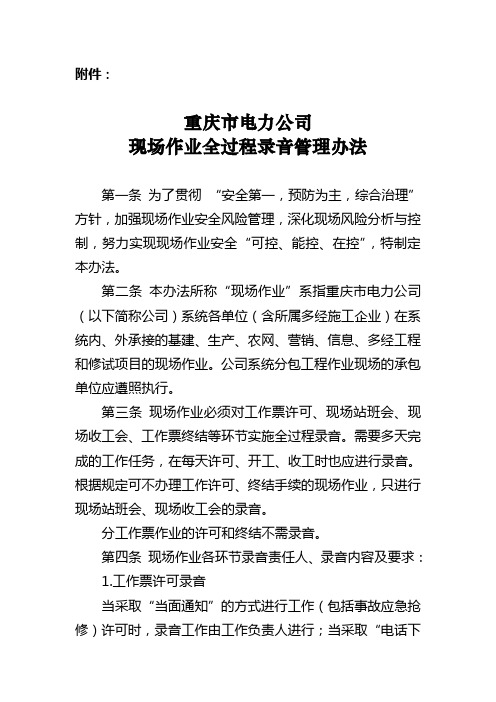 附件：

重庆市电力公司
现场作业全过程录音管理办法

第一条 为了贯彻 “安全第一，预防为主，综合治理”方针，加强现场作业安全风险管理，深化现场风险分析与控制，努力实现现场作业安全“可控、能控、在控”，特制定本办法。

第二条 本办法所称“现场作业”系指重庆市电力公司（以下简称公司）系统各单位（含所属多经施工企业）在系统内、外承接的基建、生产、农网、营销、信息、多经工程和修试项目的现场作业。公司系统分包工程作业现场的承包单位应遵照执行。

第三条 现场作业必须对工作票许可、现场站班会、现场收工会、工作票终结等环节实施全过程录音。需要多天完成的工作任务，在每天许可、开工、收工时也应进行录音。根据规定可不办理工作许可、终结手续的现场作业，只进行现场站班会、现场收工会的录音。

分工作票作业的许可和终结不需录音。

第四条 现场作业各环节录音责任人、录音内容及要求：

1.工作票许可录音

当采取“当面通知”的方式进行工作（包括事故应急抢修）许可时，录音工作由工作负责人进行；当采取“电话下